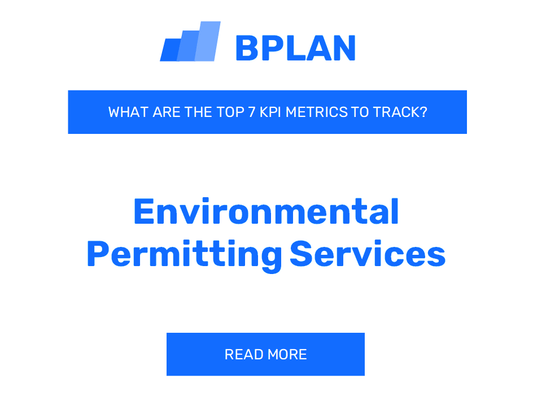 BPLAN

WHAT ARE THE TOP 7 KPI METRICS TO TRACK?

Environmental Permitting Services

READ MORE